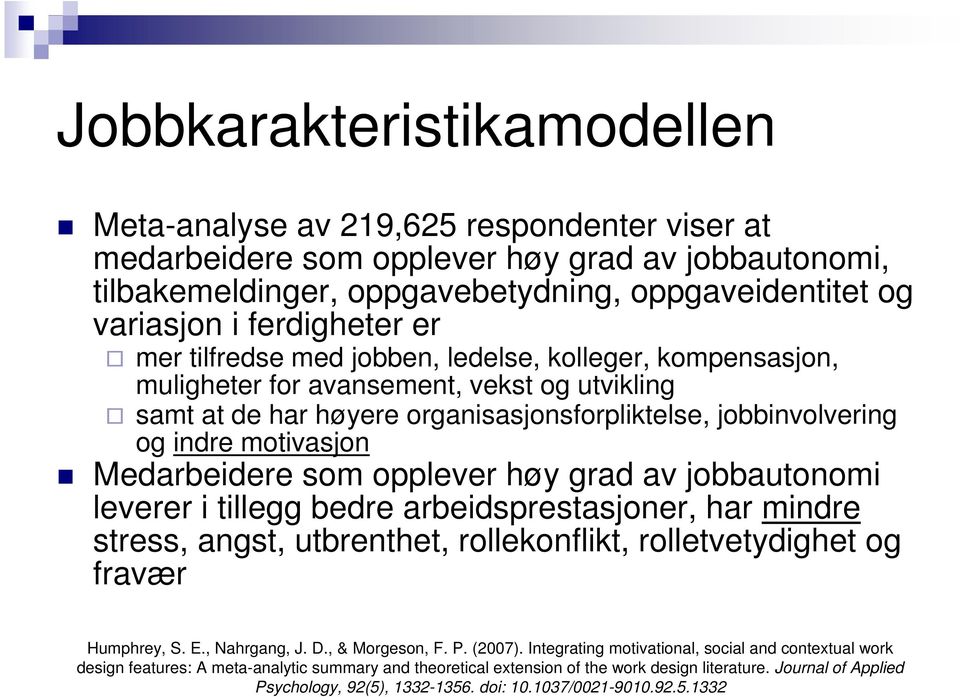 Jobbkarakteristikamodellen

Meta-analyse av 219,625 respondenter viser at medarbeidere som opplever høy grad av jobbautonomi, tilbakemeldinger, oppgavebetydning, oppgaveidentitet og variasjon i ferdigheter er

mer tilfredse med jobben, ledelse, kolleger, kompensasjon, muligheter for avansement, vekst og utvikling

samt at de har høyere organisasjonsforpliktelse, jobbinvolvering og indre motivasjon

Medarbeidere som opplever høy grad av jobbautonomi leverer i tillegg bedre arbeidsprestasjoner, har mindre stress, angst, utbrenthet, rollekonflikt, rolletvetydighet og fravær

Humphrey, S. E., Nahrgang, J. D., & Morgeson, F. P. (2007). Integrating motivational, social and contextual work design features: A meta-analytic summary and theoretical extension of the work design literature. Journal of Applied Psychology, 92(5), 1332-1356. doi: 10.1037/0021-9010.92.5.1332